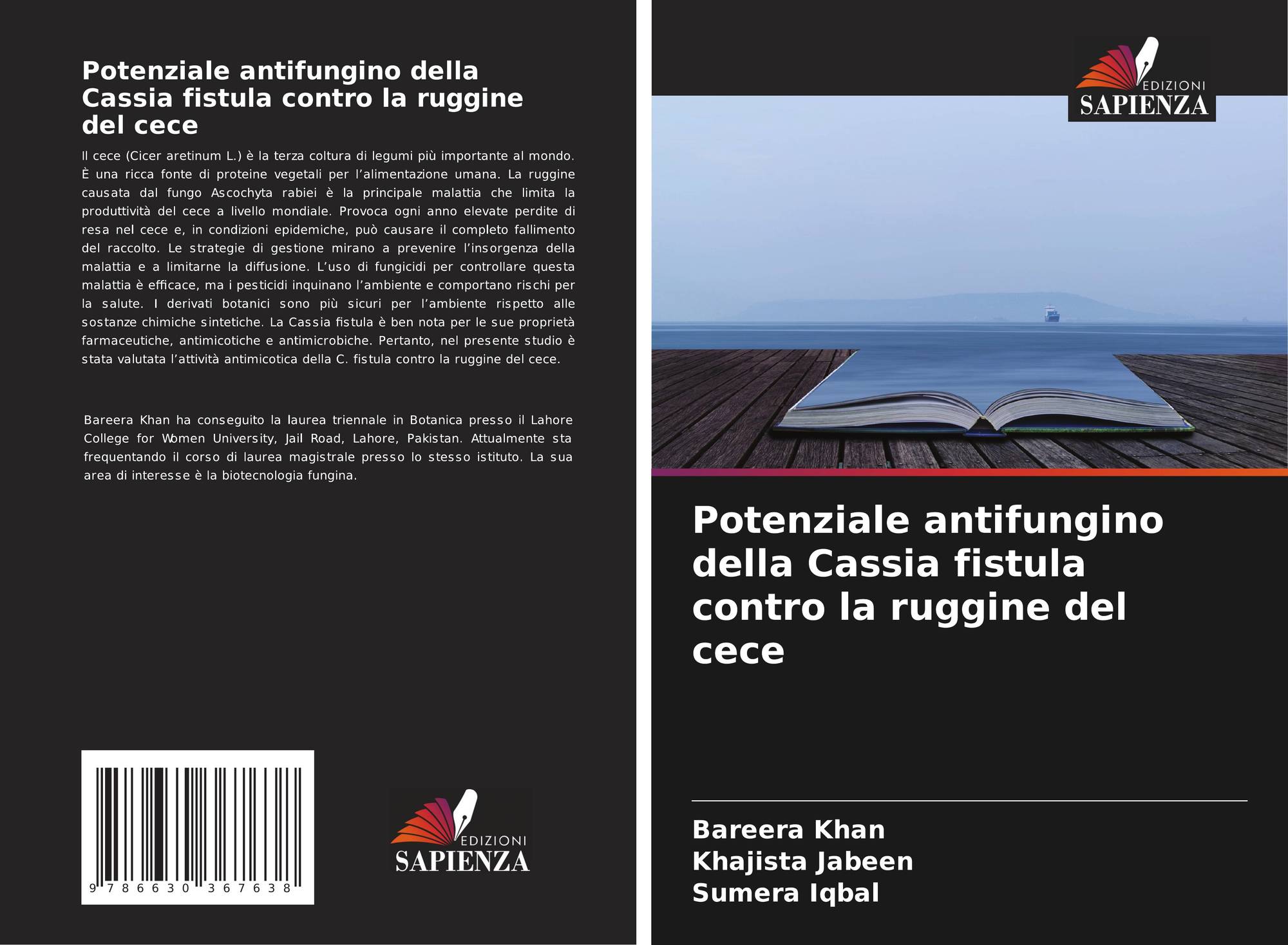 Potenziale antifungino della Cassia fistula contro la ruggine del cece

Il cece (Cicer aretinum L.) è la terza coltura di legumi più importante al mondo. È una ricca fonte di proteine vegetali per l'alimentazione umana. La ruggine causata dal fungo Ascochyta rabiei è la principale malattia che limita la produttività del cece a livello mondiale. Provoca ogni anno elevate perdite di resa nel cece e, in condizioni epidemiche, può causare il completo fallimento del raccolto. Le strategie di gestione mirano a prevenire l'insorgenza della malattia e a limitarne la diffusione. L'uso di fungicidi per controllare questa malattia è efficace, ma i pesticidi inquinano l'ambiente e comportano rischi per la salute. I derivati botanici sono più sicuri per l'ambiente rispetto alle sostanze chimiche sintetiche. La Cassia fistula è ben nota per le sue proprietà farmaceutiche, antimicotiche e antimicrobiche. Pertanto, nel presente studio è stata valutata l'attività antimicotica della C. fistula contro la ruggine del cece.

Bareera Khan ha conseguito la laurea triennale in Botanica presso il Lahore College for Women University, Jail Road, Lahore, Pakistan. Attualmente sta frequentando il corso di laurea magistrale presso lo stesso istituto. La sua area di interesse è la biotecnologia fungina.

9 786630 367638

EDIZIONI
SAPIENZA

EDIZIONI
SAPIENZA

Potenziale antifungino della Cassia fistula contro la ruggine del cece

Bareera Khan
Khajista Jabeen
Sumera Iqbal